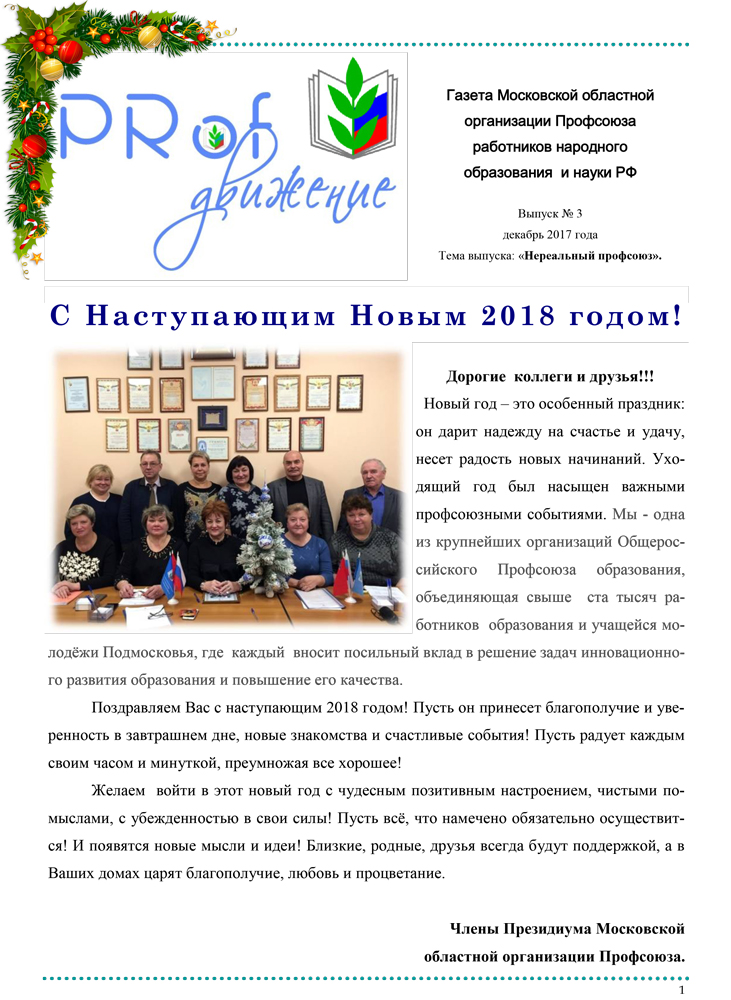 PROf движение

Газета Московской областной организации Профсоюза работников народного образования и науки РФ

Выпуск № 3
декабрь 2017 года
Тема выпуска: «Нереальный профсоюз».

С Наступающим Новым 2018 годом!

Дорогие коллеги и друзья!!!

Новый год – это особенный праздник: он дарит надежду на счастье и удачу, несет радость новых начинаний. Уходящий год был насыщен важными профсоюзными событиями. Мы - одна из крупнейших организаций Общероссийского Профсоюза образования, объединяющая свыше ста тысяч работников образования и учащейся молодёжи Подмосковья, где каждый вносит посильный вклад в решение задач инновационного развития образования и повышение его качества.

Поздравляем Вас с наступающим 2018 годом! Пусть он принесет благополучие и уверенность в завтрашнем дне, новые знакомства и счастливые события! Пусть радует каждым своим часом и минуткой, преумножая все хорошее!

Желаем войти в этот новый год с чудесным позитивным настроением, чистыми помыслами, с убежденностью в свои силы! Пусть всё, что намечено обязательно осуществится! И появятся новые мысли и идеи! Близкие, родные, друзья всегда будут поддержкой, а в Ваших домах царят благополучие, любовь и процветание.

Члены Президиума Московской областной организации Профсоюза.

1